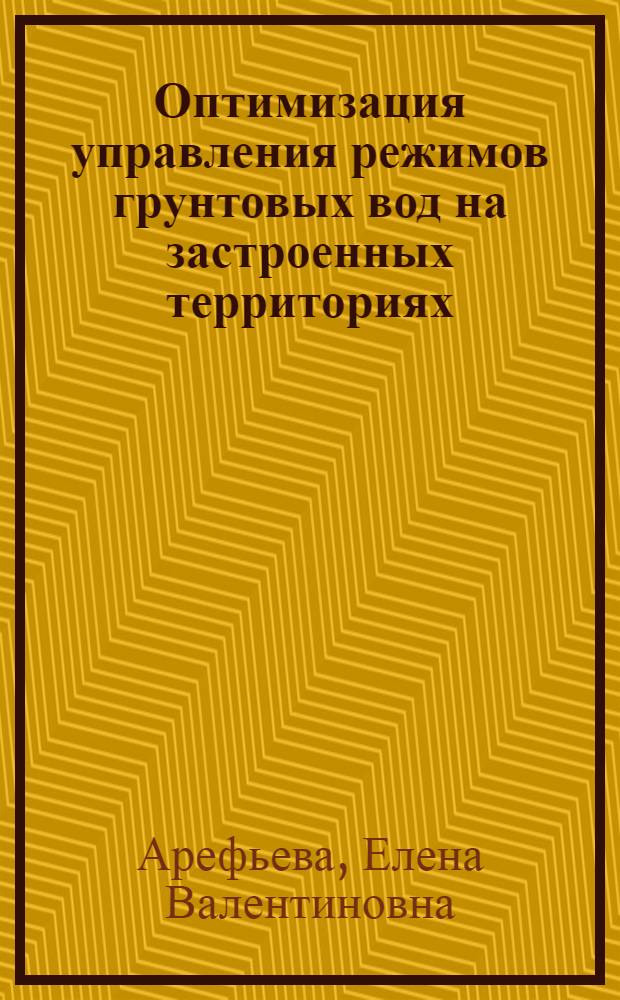 Оптимизация управления режимов грунтовых вод на застроенных территориях

Арефьева, Елена Валентиновна